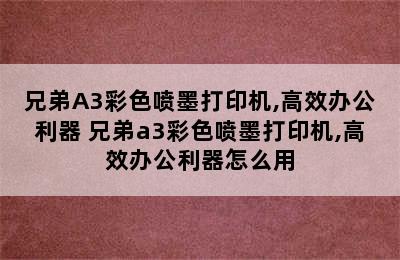 兄弟A3彩色喷墨打印机,高效办公利器 兄弟a3彩色喷墨打印机,高效办公利器怎么用